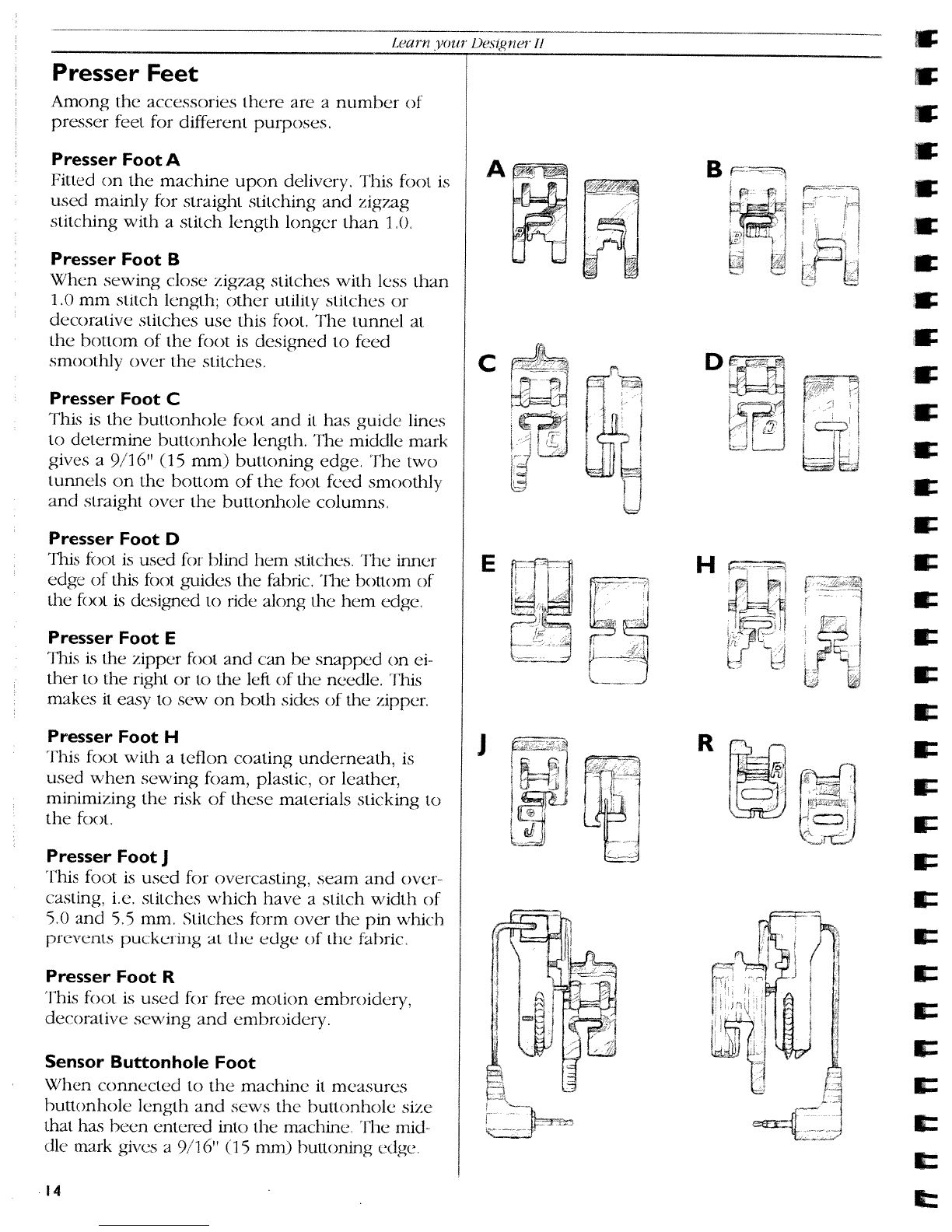 Learn your Designer II

Presser Feet

Among the accessories there are a number of presser feet for different purposes.

Presser Foot A
Fitted on the machine upon delivery. This foot is used mainly for straight stitching and zigzag stitching with a stitch length longer than 1.0.

Presser Foot B
When sewing close zigzag stitches with less than 1.0 mm stitch length; other utility stitches or decorative stitches use this foot. The tunnel at the bottom of the foot is designed to feed smoothly over the stitches.

Presser Foot C
This is the buttonhole foot and it has guide lines to determine buttonhole length. The middle mark gives a 9/16" (15 mm) buttoning edge. The two tunnels on the bottom of the foot feed smoothly and straight over the buttonhole columns.

Presser Foot D
This foot is used for blind hem stitches. The inner edge of this foot guides the fabric. The bottom of the foot is designed to ride along the hem edge.

Presser Foot E
This is the zipper foot and can be snapped on either to the right or to the left of the needle. This makes it easy to sew on both sides of the zipper.

Presser Foot H
This foot with a teflon coating underneath, is used when sewing foam, plastic, or leather, minimizing the risk of these materials sticking to the foot.

Presser Foot J
This foot is used for overcasting, seam and overcasting, i.e. stitches which have a stitch width of 5.0 and 5.5 mm. Stitches form over the pin which prevents puckering at the edge of the fabric.

Presser Foot R
This foot is used for free motion embroidery, decorative sewing and embroidery.

Sensor Buttonhole Foot
When connected to the machine it measures buttonhole length and sews the buttonhole size that has been entered into the machine. The middle mark gives a 9/16" (15 mm) buttoning edge.

A B C D E H J R

14